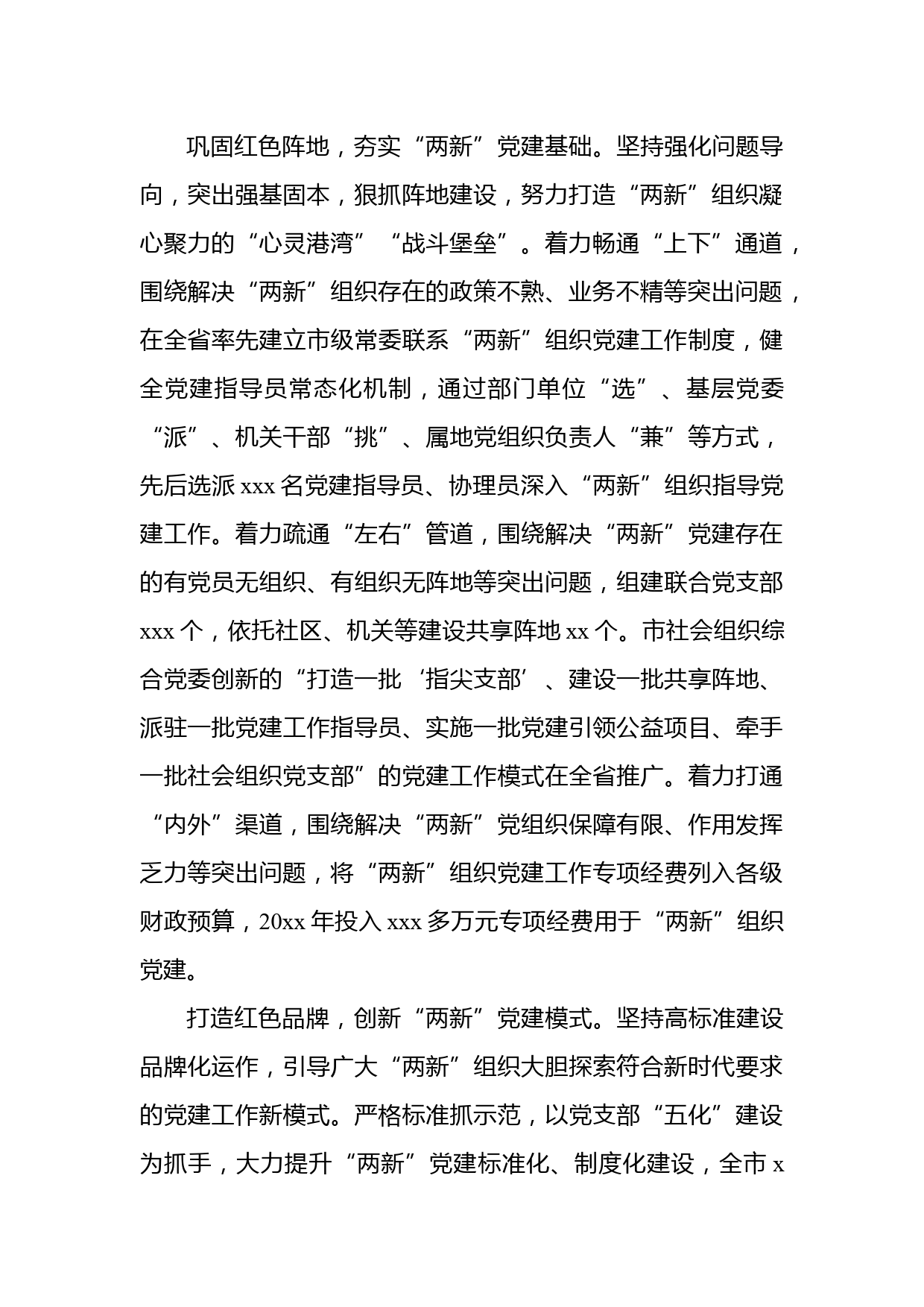 巩固红色阵地，夯实“两新”党建基础。坚持强化问题导向，突出强基固本，狠抓阵地建设，努力打造“两新”组织凝心聚力的“心灵港湾”“战斗堡垒”。着力畅通“上下”通道，围绕解决“两新”组织存在的政策不熟、业务不精等突出问题，在全省率先建立市级常委联系“两新”组织党建工作制度，健全党建指导员常态化机制，通过部门单位“选”、基层党委“派”、机关干部“挑”、属地党组织负责人“兼”等方式，先后选派 xxx 名党建指导员、协理员深入“两新”组织指导党建工作。着力疏通“左右”管道，围绕解决“两新”党建存在的有党员无组织、有组织无阵地等突出问题，组建联合党支部 xxx 个，依托社区、机关等建设共享阵地 xx 个。市社会组织综合党委创新的“打造一批‘指尖支部’、建设一批共享阵地、派驻一批党建工作指导员、实施一批党建引领公益项目、牵手一批社会组织党支部”的党建工作模式在全省推广。着力打通“内外”渠道，围绕解决“两新”党组织保障有限、作用发挥乏力等突出问题，将“两新”组织党建工作专项经费列入各级财政预算，20xx 年投入 xxx 多万元专项经费用于“两新”组织党建。

打造红色品牌，创新“两新”党建模式。坚持高标准建设品牌化运作，引导广大“两新”组织大胆探索符合新时代要求的党建工作新模式。严格标准抓示范，以党支部“五化”建设为抓手，大力提升“两新”党建标准化、制度化建设，全市 x